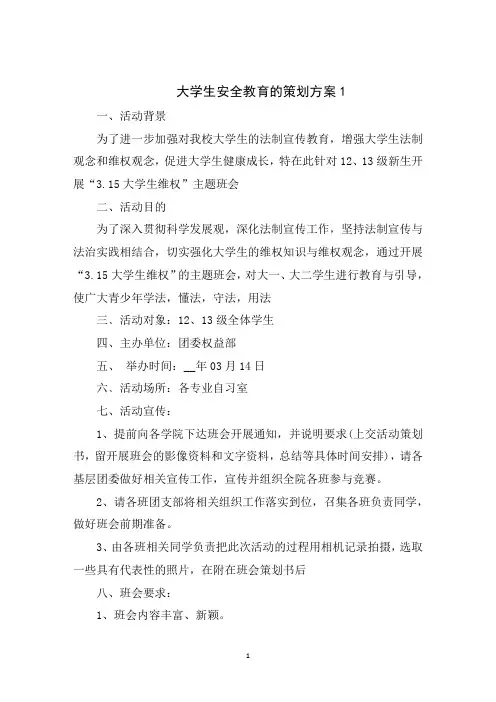 大学生安全教育的策划方案 1

一、活动背景

为了进一步加强对我校大学生的法制宣传教育，增强大学生法制观念和维权观念，促进大学生健康成长，特在此针对 12、13 级新生开展“3.15 大学生维权”主题班会

二、活动目的

为了深入贯彻科学发展观，深化法制宣传工作，坚持法制宣传与法治实践相结合，切实强化大学生的维权知识与维权观念，通过开展“3.15 大学生维权”的主题班会，对大一、大二学生进行教育与引导，使广大青少年学法，懂法，守法，用法

三、活动对象：12、13 级全体学生

四、主办单位：团委权益部

五、 举办时间：__年 03 月 14 日

六、活动场所：各专业自习室

七、活动宣传：

1、提前向各学院下达班会开展通知，并说明要求(上交活动策划书，留开展班会的影像资料和文字资料，总结等具体时间安排)，请各基层团委做好相关宣传工作，宣传并组织全院各班参与竞赛。

2、请各班团支部将相关组织工作落实到位，召集各班负责同学，做好班会前期准备。

3、由各班相关同学负责把此次活动的过程用相机记录拍摄，选取一些具有代表性的照片，在附在班会策划书后

八、班会要求：

1、班会内容丰富、新颖。

1